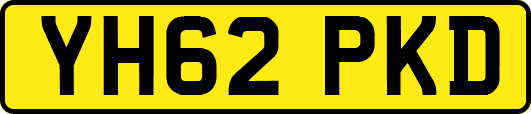 YH62 PKD